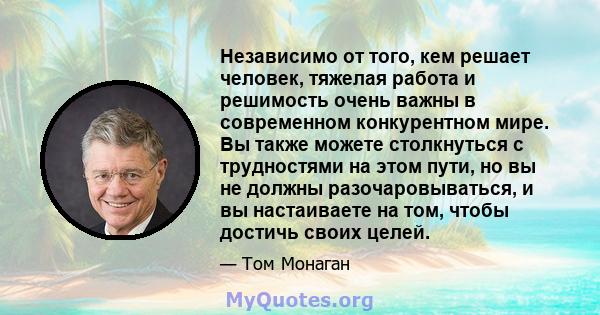 Независимо от того, кем решает человек, тяжелая работа и решимость очень важны в современном конкурентном мире. Вы также можете столкнуться с трудностями на этом пути, но вы не должны разочаровываться, и вы настаиваете на том, чтобы достичь своих целей.

— Том Монаган

MyQuotes.org